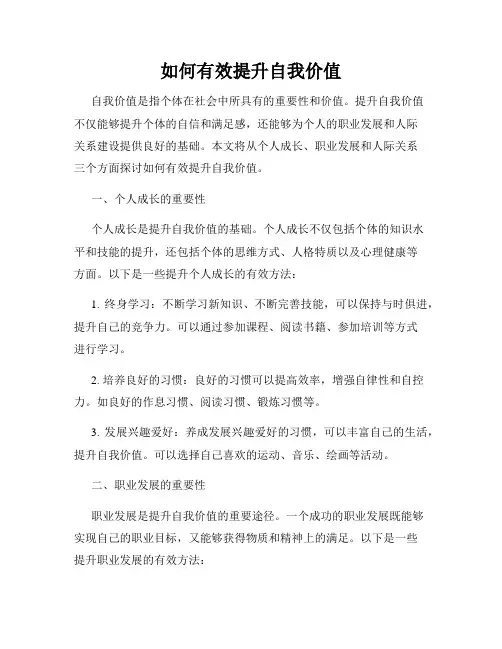 如何有效提升自我价值

自我价值是指个体在社会中所具有的重要性和价值。提升自我价值不仅能够提升个体的自信和满足感，还能够为个人的职业发展和人际关系建设提供良好的基础。本文将从个人成长、职业发展和人际关系三个方面探讨如何有效提升自我价值。

一、个人成长的重要性

个人成长是提升自我价值的基础。个人成长不仅包括个体的知识水平和技能的提升，还包括个体的思维方式、人格特质以及心理健康等方面。以下是一些提升个人成长的有效方法：

1. 终身学习：不断学习新知识、不断完善技能，可以保持与时俱进，提升自己的竞争力。可以通过参加课程、阅读书籍、参加培训等方式进行学习。

2. 培养良好的习惯：良好的习惯可以提高效率，增强自律性和自控力。如良好的作息习惯、阅读习惯、锻炼习惯等。

3. 发展兴趣爱好：养成发展兴趣爱好的习惯，可以丰富自己的生活，提升自我价值。可以选择自己喜欢的运动、音乐、绘画等活动。

二、职业发展的重要性

职业发展是提升自我价值的重要途径。一个成功的职业发展既能够实现自己的职业目标，又能够获得物质和精神上的满足。以下是一些提升职业发展的有效方法：